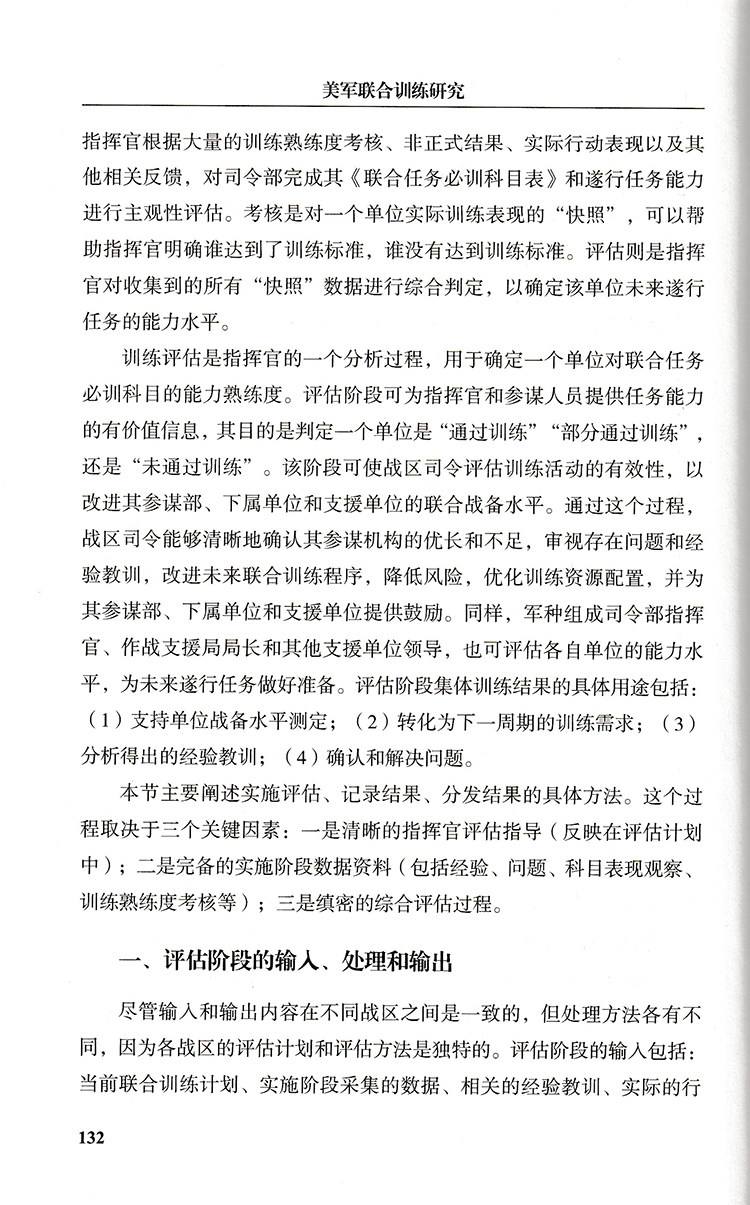 美军联合训练研究

指挥官根据大量的训练熟练度考核、非正式结果、实际行动表现以及其他相关反馈，对司令部完成其《联合任务必训科目表》和遂行任务能力进行主观性评估。考核是对一个单位实际训练表现的“快照”，可以帮助指挥官明确谁达到了训练标准，谁没有达到训练标准。评估则是指挥官对收集到的所有“快照”数据进行综合判定，以确定该单位未来遂行任务的能力水平。

训练评估是指挥官的一个分析过程，用于确定一个单位对联合任务必训科目的能力熟练度。评估阶段可为指挥官和参谋人员提供任务能力的有价值信息，其目的是判定一个单位是“通过训练”“部分通过训练”，还是“未通过训练”。该阶段可使战区司令评估训练活动的有效性，以改进其参谋部、下属单位和支援单位的联合战备水平。通过这个过程，战区司令能够清晰地确认其参谋机构的优长和不足，审视存在问题和经验教训，改进未来联合训练程序，降低风险，优化训练资源配置，并为其参谋部、下属单位和支援单位提供鼓励。同样，军种组成司令部指挥官、作战支援局局长和其他支援单位领导，也可评估各自单位的能力水平，为未来遂行任务做好准备。评估阶段集体训练结果的具体用途包括：（1）支持单位战备水平测定；（2）转化为下一周期的训练需求；（3）分析得出的经验教训；（4）确认和解决问题。

本节主要阐述实施评估、记录结果、分发结果的具体方法。这个过程取决于三个关键因素：一是清晰的指挥官评估指导（反映在评估计划中）；二是完备的实施阶段数据资料（包括经验、问题、科目表现观察、训练熟练度考核等）；三是缜密的综合评估过程。

一、评估阶段的输入、处理和输出

尽管输入和输出内容在不同战区之间是一致的，但处理方法各有不同，因为各战区的评估计划和评估方法是独特的。评估阶段的输入包括：当前联合训练计划、实施阶段采集的数据、相关的经验教训、实际的行

132